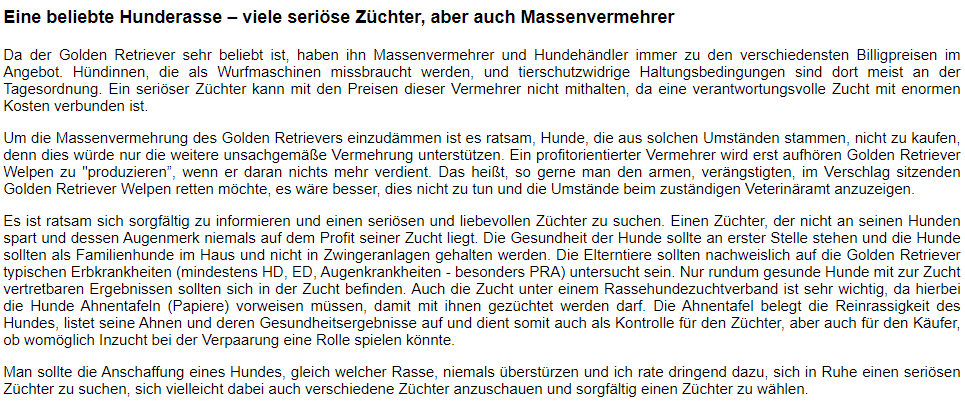 Eine beliebte Hunderasse – viele seriöse Züchter, aber auch Massenvermehrer

Da der Golden Retriever sehr beliebt ist, haben ihn Massenvermehrer und Hundehändler immer zu den verschiedensten Billigpreisen im Angebot. Hündinnen, die als Wurfmaschinen missbraucht werden, und tierschutzwidrige Haltungsbedingungen sind dort meist an der Tagesordnung. Ein seriöser Züchter kann mit den Preisen dieser Vermehrer nicht mithalten, da eine verantwortungsvolle Zucht mit enormen Kosten verbunden ist.

Um die Massenvermehrung des Golden Retrievers einzudämmen ist es ratsam, Hunde, die aus solchen Umständen stammen, nicht zu kaufen, denn dies würde nur die weitere unsachgemäße Vermehrung unterstützen. Ein profitorientierter Vermehrer wird erst aufhören Golden Retriever Welpen zu "produzieren", wenn er daran nichts mehr verdient. Das heißt, so gerne man den armen, verängstigten, im Verschlag sitzenden Golden Retriever Welpen retten möchte, es wäre besser, dies nicht zu tun und die Umstände beim zuständigen Veterinäramt anzuzeigen.

Es ist ratsam sich sorgfältig zu informieren und einen seriösen und liebevollen Züchter zu suchen. Einen Züchter, der nicht an seinen Hunden spart und dessen Augenmerk niemals auf dem Profit seiner Zucht liegt. Die Gesundheit der Hunde sollte an erster Stelle stehen und die Hunde sollten als Familienhunde im Haus und nicht in Zwingeranlagen gehalten werden. Die Elterntiere sollten nachweislich auf die Golden Retriever typischen Erbkrankheiten (mindestens HD, ED, Augenkrankheiten - besonders PRA) untersucht sein. Nur rundum gesunde Hunde mit zur Zucht vertretbaren Ergebnissen sollten sich in der Zucht befinden. Auch die Zucht unter einem Rassehundezuchtverband ist sehr wichtig, da hierbei die Hunde Ahnentafeln (Papiere) vorweisen müssen, damit mit ihnen gezüchtet werden darf. Die Ahnentafel belegt die Reinrassigkeit des Hundes, listet seine Ahnen und deren Gesundheitsergebnisse auf und dient somit auch als Kontrolle für den Züchter, aber auch für den Käufer, ob womöglich Inzucht bei der Verpaarung eine Rolle spielen könnte.

Man sollte die Anschaffung eines Hundes, gleich welcher Rasse, niemals überstürzen und ich rate dringend dazu, sich in Ruhe einen seriösen Züchter zu suchen, sich vielleicht dabei auch verschiedene Züchter anzuschauen und sorgfältig einen Züchter zu wählen.